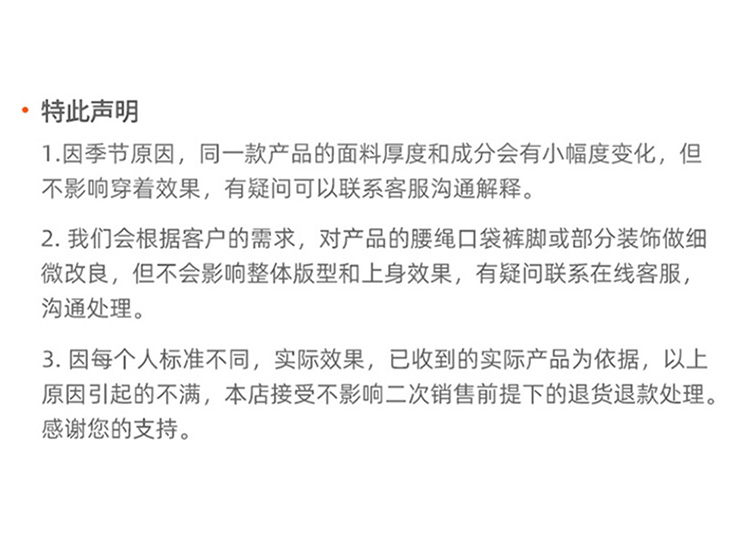 • 特此声明

1.因季节原因，同一款产品的面料厚度和成分会有小幅度变化，但不影响穿着效果，有疑问可以联系客服沟通解释。

2.我们会根据客户的需求，对产品的腰绳口袋裤脚或部分装饰做细微改良，但不会影响整体版型和上身效果，有疑问联系在线客服，沟通处理。

3.因每个人标准不同，实际效果，已收到的实际产品为依据，以上原因引起的不满，本店接受不影响二次销售前提下的退货退款处理。感谢您的支持。